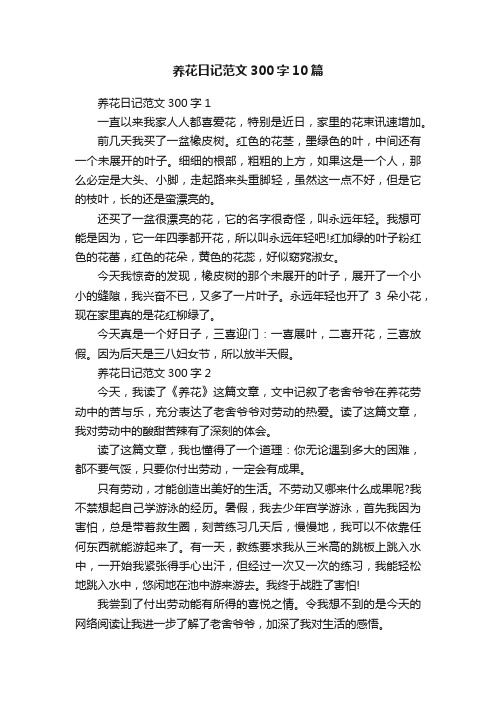 养花日记范文300字10篇

养花日记范文300字1

一直以来我家人人都喜爱花，特别是近日，家里的花束讯速增加。

前几天我买了一盆橡皮树。红色的花茎，墨绿色的叶，中间还有一个未展开的叶子。细细的根部，粗粗的上方，如果这是一个人，那么必定是大头、小脚，走起路来头重脚轻，虽然这一点不好，但是它的枝叶，长的还是蛮漂亮的。

还买了一盆很漂亮的花，它的名字很奇怪，叫永远年轻。我想可能是因为，它一年四季都开花，所以叫永远年轻吧!红加绿的叶子粉红色的花蕾，红色的花朵，黄色的花蕊，好似窈窕淑女。

今天我惊奇的发现，橡皮树的那个未展开的叶子，展开了一个小小的缝隙，我兴奋不已，又多了一片叶子。永远年轻也开了 3 朵小花，现在家里真的是花红柳绿了。

今天真是一个好日子，三喜迎门：一喜展叶，二喜开花，三喜放假。因为后天是三八妇女节，所以放半天假。

养花日记范文300字2

今天，我读了《养花》这篇文章，文中记叙了老舍爷爷在养花劳动中的苦与乐，充分表达了老舍爷爷对劳动的热爱。读了这篇文章，我对劳动中的酸甜苦辣有了深刻的体会。

读了这篇文章，我也懂得了一个道理：你无论遇到多大的困难，都不要气馁，只要你付出劳动，一定会有成果。

只有劳动，才能创造出美好的生活。不劳动又哪来什么成果呢?我不禁想起自己学游泳的经历。暑假，我去少年宫学游泳，首先我因为害怕，总是带着救生圈，刻苦练习几天后，慢慢地，我可以不依靠任何东西就能游起来了。有一天，教练要求我从三米高的跳板上跳入水中，一开始我紧张得手心出汗，但经过一次又一次的练习，我能轻松地跳入水中，悠闲地在池中游来游去。我终于战胜了害怕!

我尝到了付出劳动能有所得的喜悦之情。令我想不到的是今天的网络阅读让我进一步了解了老舍爷爷，加深了我对生活的感悟。